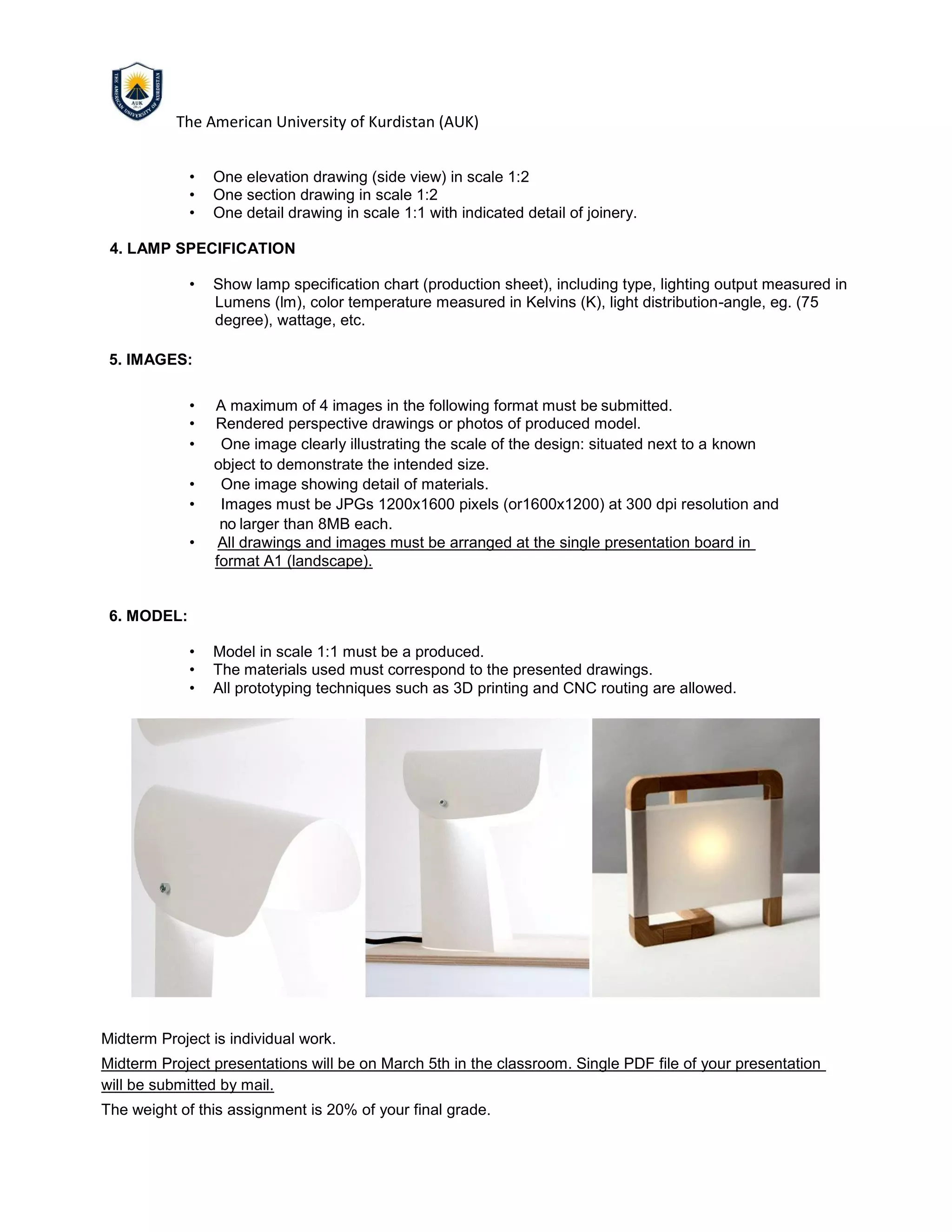 THE AMERICAN UNIVERSITY OF KURDISTAN AUK

The American University of Kurdistan (AUK)

• One elevation drawing (side view) in scale 1:2
• One section drawing in scale 1:2
• One detail drawing in scale 1:1 with indicated detail of joinery.

4. LAMP SPECIFICATION

• Show lamp specification chart (production sheet), including type, lighting output measured in Lumens (lm), color temperature measured in Kelvins (K), light distribution-angle, eg. (75 degree), wattage, etc.

5. IMAGES:

• A maximum of 4 images in the following format must be submitted.
• Rendered perspective drawings or photos of produced model.
• One image clearly illustrating the scale of the design: situated next to a known object to demonstrate the intended size.
• One image showing detail of materials.
• Images must be JPGs 1200x1600 pixels (or1600x1200) at 300 dpi resolution and no larger than 8MB each.
• All drawings and images must be arranged at the single presentation board in format A1 (landscape).

6. MODEL:

• Model in scale 1:1 must be a produced.
• The materials used must correspond to the presented drawings.
• All prototyping techniques such as 3D printing and CNC routing are allowed.

Midterm Project is individual work.

Midterm Project presentations will be on March 5th in the classroom. Single PDF file of your presentation will be submitted by mail.

The weight of this assignment is 20% of your final grade.